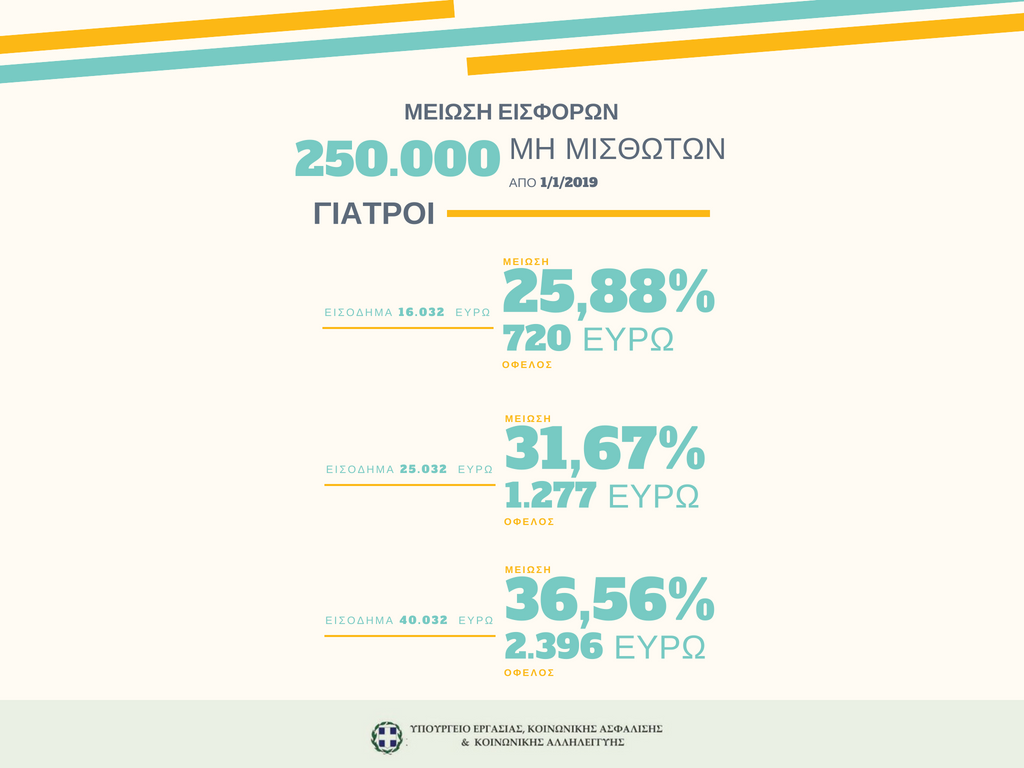 ΜΕΙΩΣΗ ΕΙΣΦΟΡΩΝ

250.000 ΜΗ ΜΙΣΘΩΤΩΝ
ΑΠΟ 1/1/2019

ΓΙΑΤΡΟΙ

ΕΙΣΟΔΗΜΑ 16.032 ΕΥΡΩ
ΜΕΙΩΣΗ
25,88%
720 ΕΥΡΩ
ΟΦΕΛΟΣ

ΕΙΣΟΔΗΜΑ 25.032 ΕΥΡΩ
ΜΕΙΩΣΗ
31,67%
1.277 ΕΥΡΩ
ΟΦΕΛΟΣ

ΕΙΣΟΔΗΜΑ 40.032 ΕΥΡΩ
ΜΕΙΩΣΗ
36,56%
2.396 ΕΥΡΩ
ΟΦΕΛΟΣ

ΥΠΟΥΡΓΕΙΟ ΕΡΓΑΣΙΑΣ, ΚΟΙΝΩΝΙΚΗΣ ΑΣΦΑΛΙΣΗΣ & ΚΟΙΝΩΝΙΚΗΣ ΑΛΛΗΛΕΓΓΥΗΣ